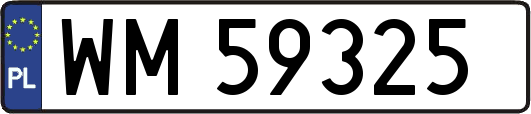 PL

WM 59325